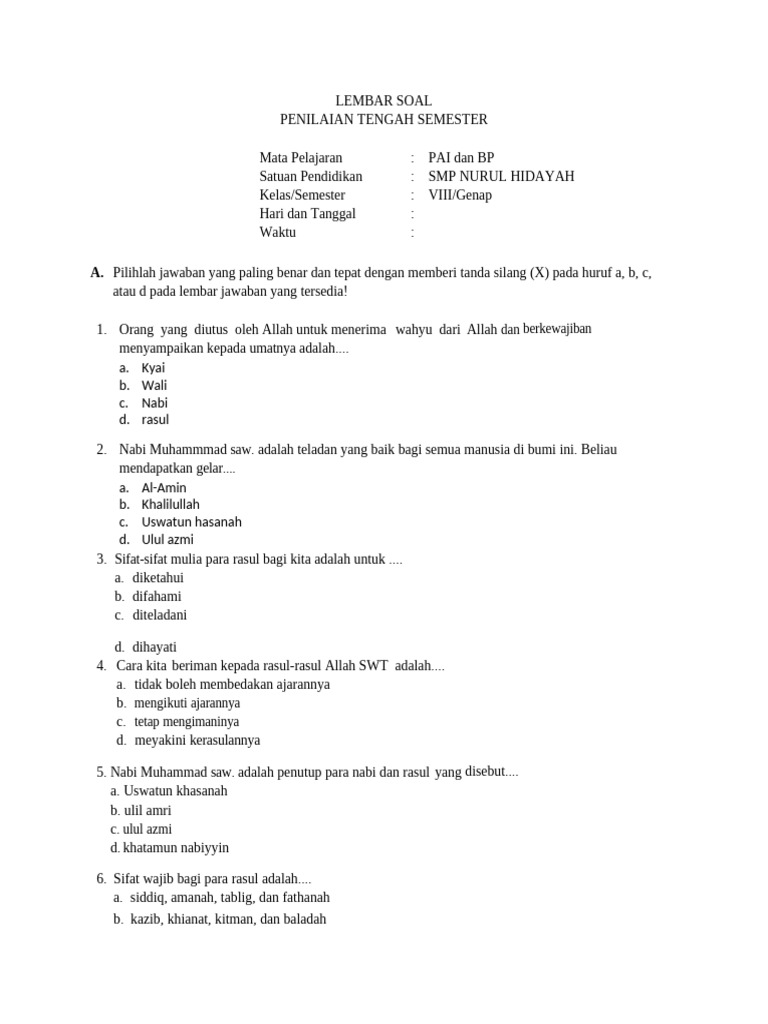 LEMBAR SOAL
PENILAIAN TENGAH SEMESTER

Mata Pelajaran : PAI dan BP
Satuan Pendidikan : SMP NURUL HIDAYAH
Kelas/Semester : VIII/Genap
Hari dan Tanggal :
Waktu :

A. Pilihlah jawaban yang paling benar dan tepat dengan memberi tanda silang (X) pada huruf a, b, c, atau d pada lembar jawaban yang tersedia!

1. Orang yang diutus oleh Allah untuk menerima wahyu dari Allah dan berkewajiban menyampaikan kepada umatnya adalah....
a. Kyai
b. Wali
c. Nabi
d. rasul

2. Nabi Muhammmad saw. adalah teladan yang baik bagi semua manusia di bumi ini. Beliau mendapatkan gelar....
a. Al-Amin
b. Khalilullah
c. Uswatun hasanah
d. Ulul azmi

3. Sifat-sifat mulia para rasul bagi kita adalah untuk ....
a. diketahui
b. difahami
c. diteladani

d. dihayati

4. Cara kita beriman kepada rasul-rasul Allah SWT adalah....
a. tidak boleh membedakan ajarannya
b. mengikuti ajarannya
c. tetap mengimaninya
d. meyakini kerasulannya

5. Nabi Muhammad saw. adalah penutup para nabi dan rasul yang disebut....
a. Uswatun khasanah
b. ulil amri
c. ulul azmi
d. khatamun nabiyyin

6. Sifat wajib bagi para rasul adalah....
a. siddiq, amanah, tablig, dan fathanah
b. kazib, khianat, kitman, dan baladah